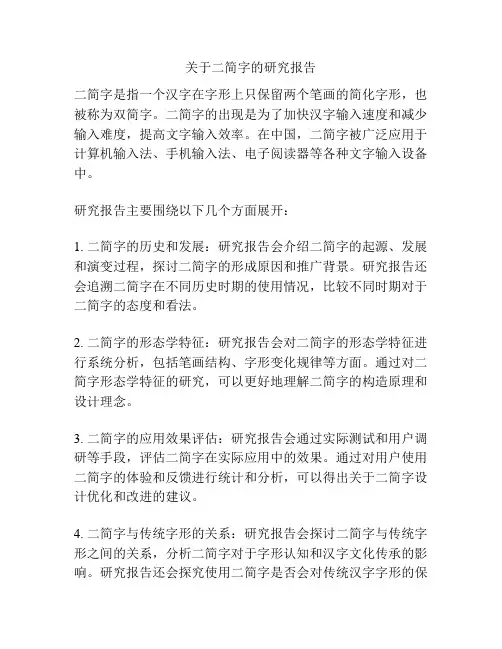 关于二简字的研究报告

二简字是指一个汉字在字形上只保留两个笔画的简化字形，也被称为双简字。二简字的出现是为了加快汉字输入速度和减少输入难度，提高文字输入效率。在中国，二简字被广泛应用于计算机输入法、手机输入法、电子阅读器等各种文字输入设备中。

研究报告主要围绕以下几个方面展开：

1. 二简字的历史和发展：研究报告会介绍二简字的起源、发展和演变过程，探讨二简字的形成原因和推广背景。研究报告还会追溯二简字在不同历史时期的使用情况，比较不同时期对于二简字的态度和看法。

2. 二简字的形态学特征：研究报告会对二简字的形态学特征进行系统分析，包括笔画结构、字形变化规律等方面。通过对二简字形态学特征的研究，可以更好地理解二简字的构造原理和设计理念。

3. 二简字的应用效果评估：研究报告会通过实际测试和用户调研等手段，评估二简字在实际应用中的效果。通过对用户使用二简字的体验和反馈进行统计和分析，可以得出关于二简字设计优化和改进的建议。

4. 二简字与传统字形的关系：研究报告会探讨二简字与传统字形之间的关系，分析二简字对于字形认知和汉字文化传承的影响。研究报告还会探究使用二简字是否会对传统汉字字形的保